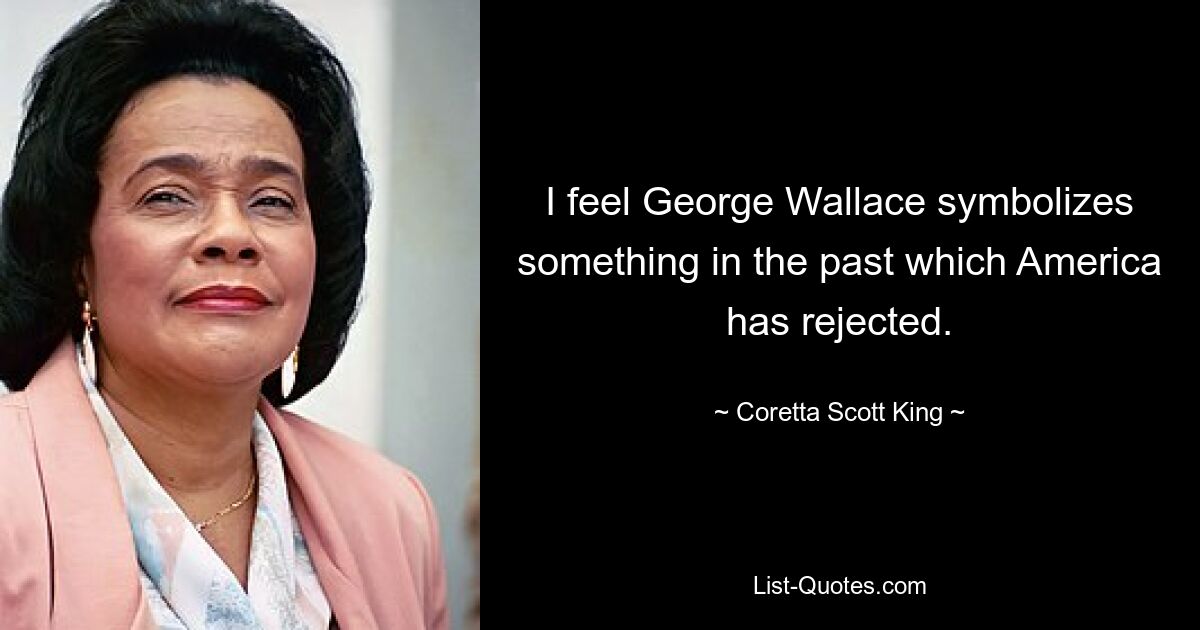 I feel George Wallace symbolizes something in the past which America has rejected.

~ Coretta Scott King ~

List-Quotes.com